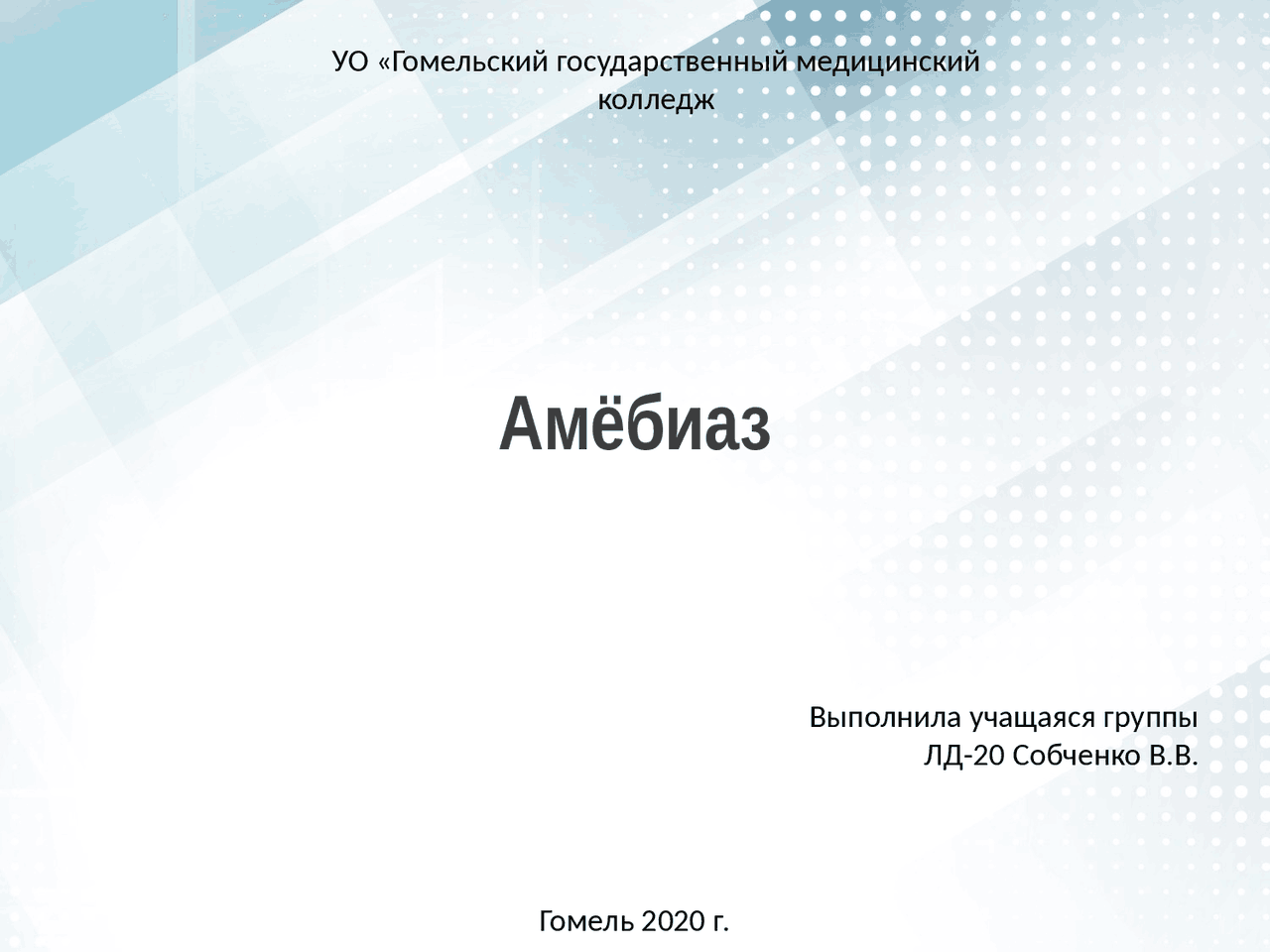 УО «Гомельский государственный медицинский колледж

Амёбиаз

Выполнила учащаяся группы
ЛД-20 Собченко В.В.

Гомель 2020 г.